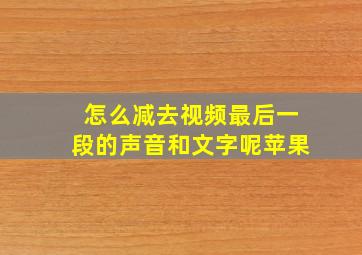 怎么减去视频最后一段的声音和文字呢苹果